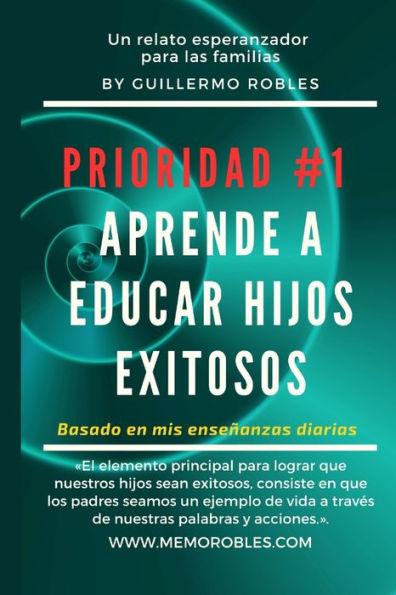 Un relato esperanzador para las familias

BY GUILLERMO ROBLES

PRIORIDAD #1

APRENDE A EDUCAR HIJOS EXITOSOS

Basado en mis enseñanzas diarias

«El elemento principal para lograr que nuestros hijos sean exitosos, consiste en que los padres seamos un ejemplo de vida a través de nuestras palabras y acciones.».

WWW.MEMOROBLES.COM